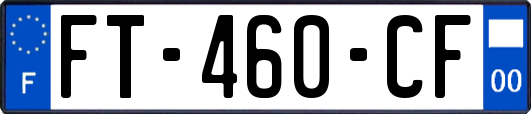 F
FT-460-CF
00